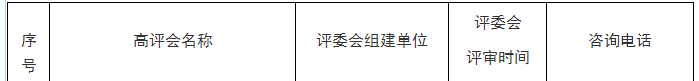 | 序号 | 高评会名称 | 评委会组建单位 | 评委会评审时间 | 咨询电话 |
|---|---|---|---|---|